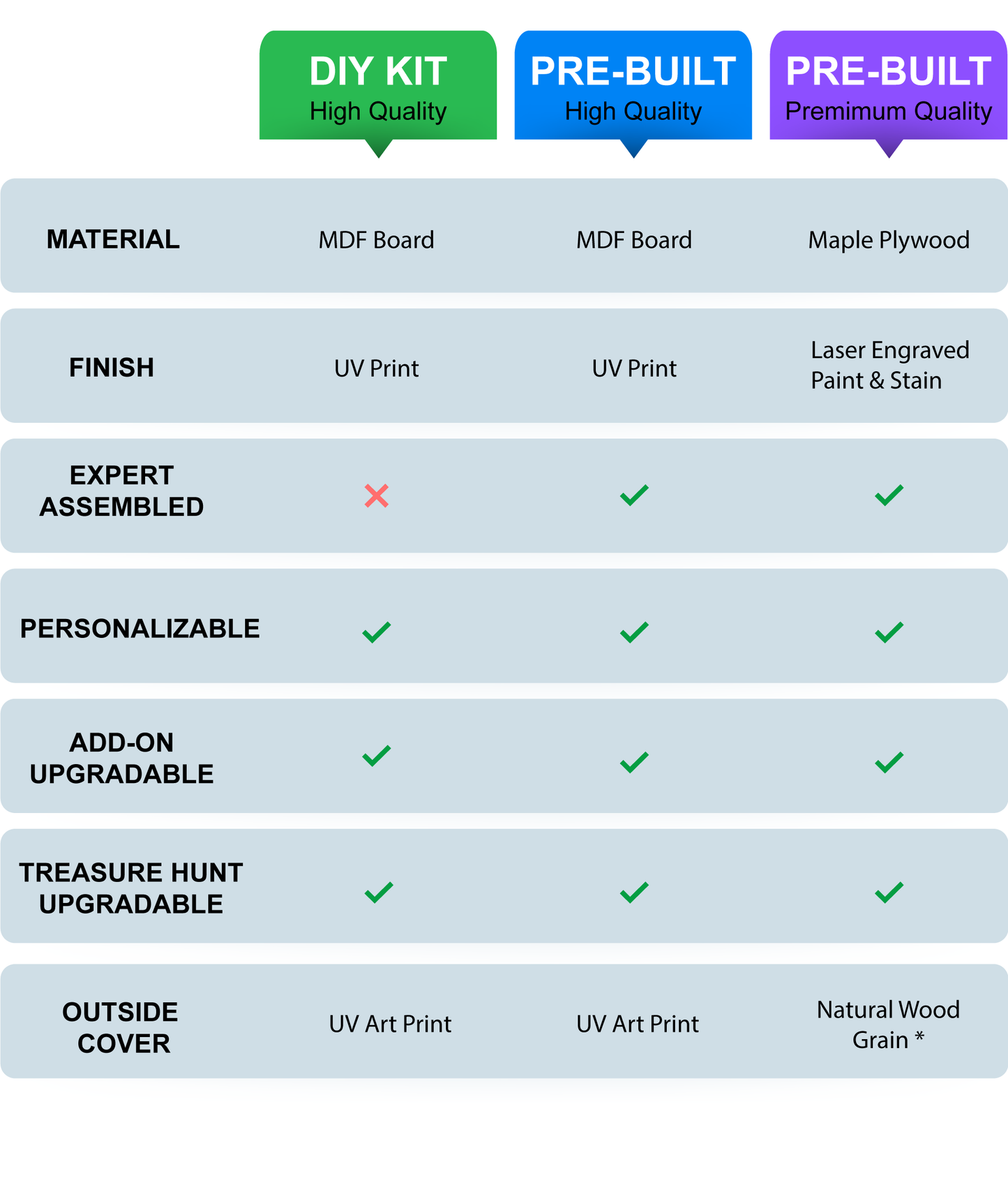 |  | DIY KIT High Quality | PRE-BUILT High Quality | PRE-BUILT Premimum Quality |
|---|---|---|---|
| MATERIAL | MDF Board | MDF Board | Maple Plywood |
| FINISH | UV Print | UV Print | Laser Engraved Paint & Stain |
| EXPERT ASSEMBLED | ✗ | ✓ | ✓ |
| PERSONALIZABLE | ✓ | ✓ | ✓ |
| ADD-ON UPGRADABLE | ✓ | ✓ | ✓ |
| TREASURE HUNT UPGRADABLE | ✓ | ✓ | ✓ |
| OUTSIDE COVER | UV Art Print | UV Art Print | Natural Wood Grain * |